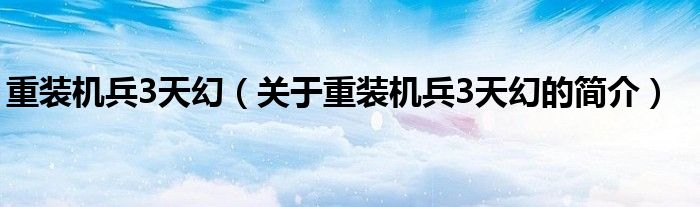 重装机兵3天幻（关于重装机兵3天幻的简介）